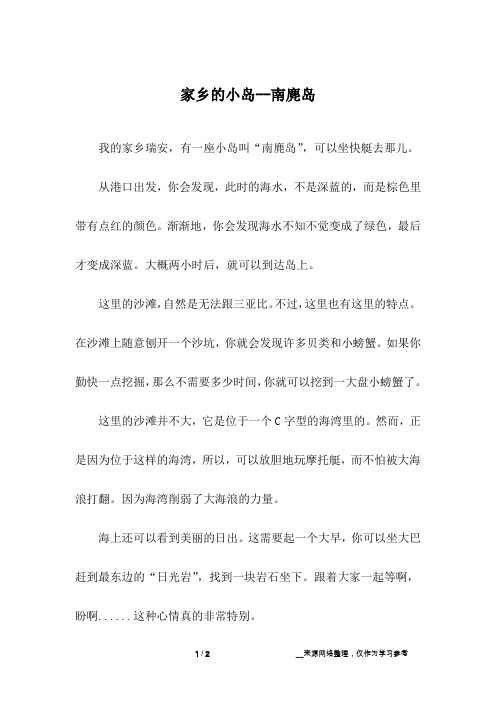 家乡的小岛—南麂岛

我的家乡瑞安，有一座小岛叫“南麂岛”，可以坐快艇去那儿。

从港口出发，你会发现，此时的海水，不是深蓝的，而是棕色里带有点红的颜色。渐渐地，你会发现海水不知不觉变成了绿色，最后才变成深蓝。大概两小时后，就可以到达岛上。

这里的沙滩，自然是无法跟三亚比。不过，这里也有这里的特点。在沙滩上随意刨开一个沙坑，你就会发现许多贝类和小螃蟹。如果你勤快一点挖掘，那么不需要多少时间，你就可以挖到一大盘小螃蟹了。

这里的沙滩并不大，它是位于一个C字型的海湾里的。然而，正是因为位于这样的海湾，所以，可以放胆地玩摩托艇，而不怕被大海浪打翻。因为海湾削弱了大海浪的力量。

海上还可以看到美丽的日出。这需要起一个大早，你可以坐大巴赶到最东边的“日光岩”，找到一块岩石坐下。跟着大家一起等啊，盼啊......这种心情真的非常特别。

1 / 2

__来源网络整理，仅作为学习参考